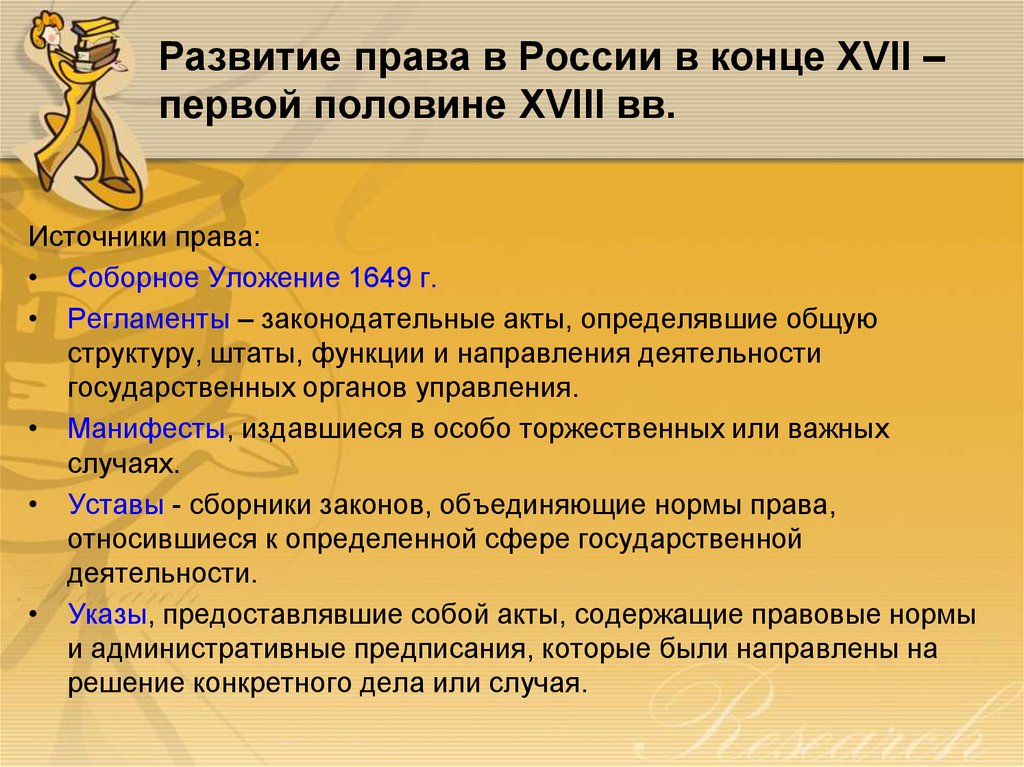 Развитие права в России в конце XVII – первой половине XVIII вв.

Источники права:

• Соборное Уложение 1649 г.
• Регламенты – законодательные акты, определявшие общую структуру, штаты, функции и направления деятельности государственных органов управления.
• Манифесты, издавшиеся в особо торжественных или важных случаях.
• Уставы - сборники законов, объединяющие нормы права, относившиеся к определенной сфере государственной деятельности.
• Указы, предоставлявшие собой акты, содержащие правовые нормы и административные предписания, которые были направлены на решение конкретного дела или случая.

Research